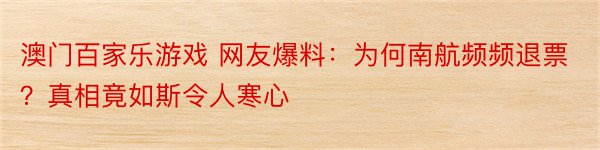 澳门百家乐游戏 网友爆料：为何南航频频退票？真相竟如斯令人寒心